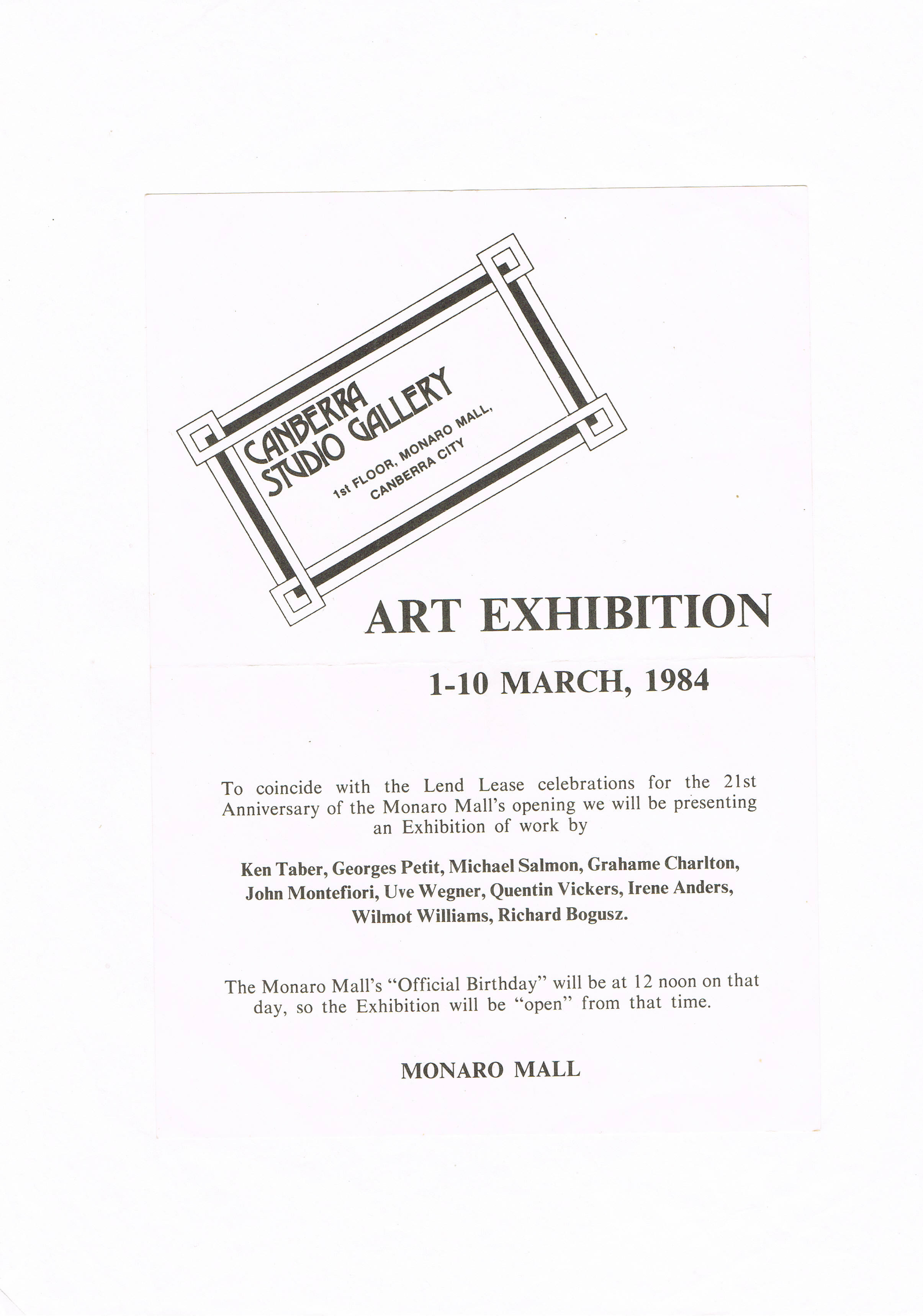 CANBERRA STUDIO GALLERY

1st FLOOR, MONARO MALL, CANBERRA CITY

ART EXHIBITION

1-10 MARCH, 1984

To coincide with the Lend Lease celebrations for the 21st Anniversary of the Monaro Mall's opening we will be presenting an Exhibition of work by

Ken Taber, Georges Petit, Michael Salmon, Grahame Charlton, John Montefiori, Uve Wegner, Quentin Vickers, Irene Anders, Wilmot Williams, Richard Bogusz.

The Monaro Mall's "Official Birthday" will be at 12 noon on that day, so the Exhibition will be "open" from that time.

MONARO MALL